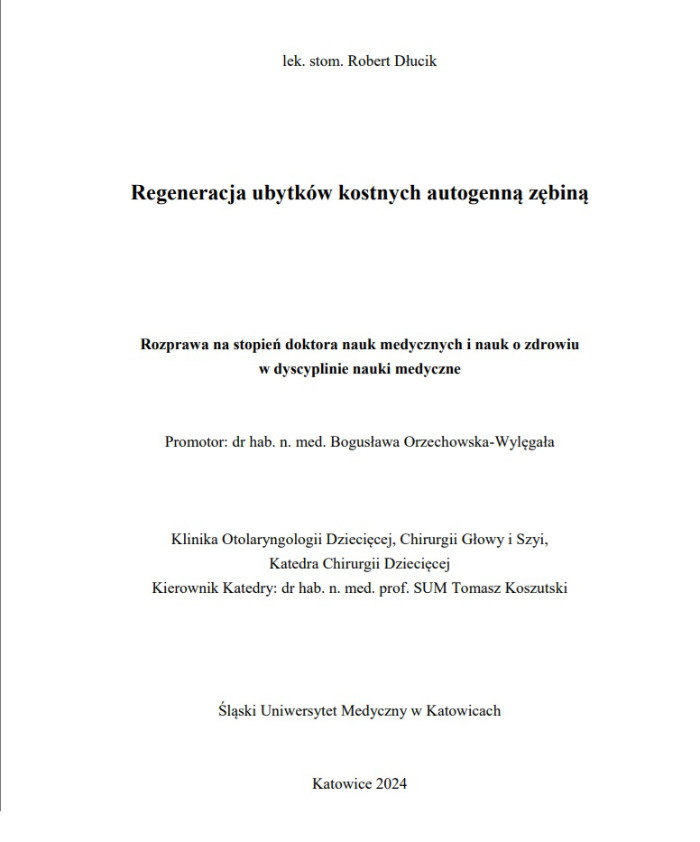 lek. stom. Robert Dłucik

Regeneracja ubytków kostnych autogenną zębiną

Rozprawa na stopień doktora nauk medycznych i nauk o zdrowiu
w dyscyplinie nauki medyczne

Promotor: dr hab. n. med. Bogusława Orzechowska-Wylęgała

Klinika Otolaryngologii Dziecięcej, Chirurgii Głowy i Szyi,
Katedra Chirurgii Dziecięcej
Kierownik Katedry: dr hab. n. med. prof. SUM Tomasz Koszutski

Śląski Uniwersytet Medyczny w Katowicach

Katowice 2024